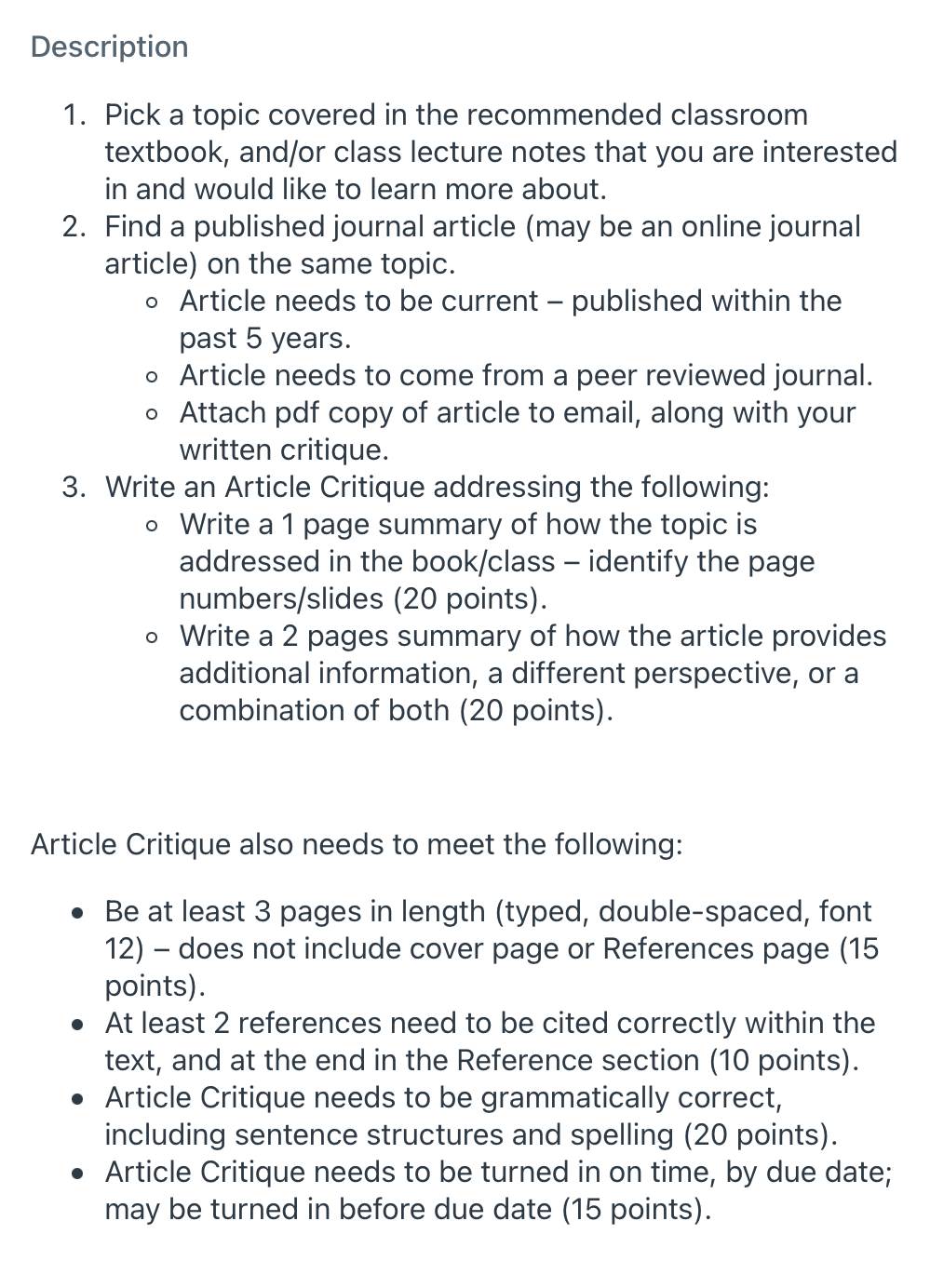 Description

1. Pick a topic covered in the recommended classroom textbook, and/or class lecture notes that you are interested in and would like to learn more about.
2. Find a published journal article (may be an online journal article) on the same topic.
    ◦ Article needs to be current – published within the past 5 years.
    ◦ Article needs to come from a peer reviewed journal.
    ◦ Attach pdf copy of article to email, along with your written critique.
3. Write an Article Critique addressing the following:
    ◦ Write a 1 page summary of how the topic is addressed in the book/class – identify the page numbers/slides (20 points).
    ◦ Write a 2 pages summary of how the article provides additional information, a different perspective, or a combination of both (20 points).

Article Critique also needs to meet the following:

• Be at least 3 pages in length (typed, double-spaced, font 12) – does not include cover page or References page (15 points).
• At least 2 references need to be cited correctly within the text, and at the end in the Reference section (10 points).
• Article Critique needs to be grammatically correct, including sentence structures and spelling (20 points).
• Article Critique needs to be turned in on time, by due date; may be turned in before due date (15 points).